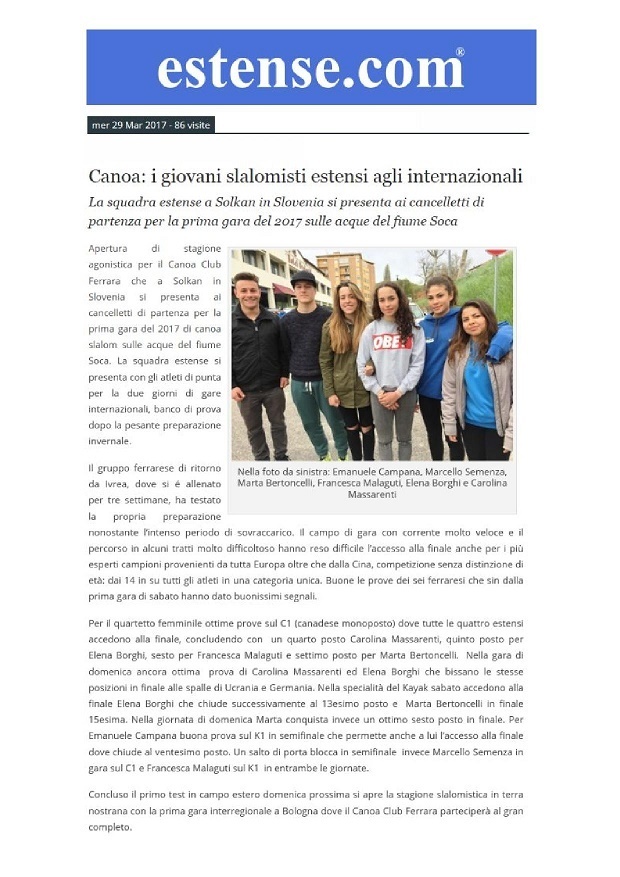 estense.com®

mer 29 Mar 2017 - 86 visite

Canoa: i giovani slalomisti estensi agli internazionali

La squadra estense a Solkan in Slovenia si presenta ai cancelletti di partenza per la prima gara del 2017 sulle acque del fiume Soca

Apertura di stagione agonistica per il Canoa Club Ferrara che a Solkan in Slovenia si presenta ai cancelletti di partenza per la prima gara del 2017 di canoa slalom sulle acque del fiume Soca. La squadra estense si presenta con gli atleti di punta per la due giorni di gare internazionali, banco di prova dopo la pesante preparazione invernale.

OBEY

Nella foto da sinistra: Emanuele Campana, Marcello Semenza, Marta Bertoncelli, Francesca Malaguti, Elena Borghi e Carolina Massarenti

Il gruppo ferrarese di ritorno da Ivrea, dove si é allenato per tre settimane, ha testato la propria preparazione nonostante l'intenso periodo di sovraccarico. Il campo di gara con corrente molto veloce e il percorso in alcuni tratti molto difficoltoso hanno reso difficile l'accesso alla finale anche per i più esperti campioni provenienti da tutta Europa oltre che dalla Cina, competizione senza distinzione di età: dai 14 in su tutti gli atleti in una categoria unica. Buone le prove dei sei ferraresi che sin dalla prima gara di sabato hanno dato buonissimi segnali.

Per il quartetto femminile ottime prove sul C1 (canadese monoposto) dove tutte le quattro estensi accedono alla finale, concludendo con un quarto posto Carolina Massarenti, quinto posto per Elena Borghi, sesto per Francesca Malaguti e settimo posto per Marta Bertoncelli. Nella gara di domenica ancora ottima prova di Carolina Massarenti ed Elena Borghi che bissano le stesse posizioni in finale alle spalle di Ucrania e Germania. Nella specialità del Kayak sabato accedono alla finale Elena Borghi che chiude successivamente al 13esimo posto e Marta Bertoncelli in finale 15esima. Nella giornata di domenica Marta conquista invece un ottimo sesto posto in finale. Per Emanuele Campana buona prova sul K1 in semifinale che permette anche a lui l'accesso alla finale dove chiude al ventesimo posto. Un salto di porta blocca in semifinale invece Marcello Semenza in gara sul C1 e Francesca Malaguti sul K1 in entrambe le giornate.

Concluso il primo test in campo estero domenica prossima si apre la stagione slalomistica in terra nostrana con la prima gara interregionale a Bologna dove il Canoa Club Ferrara parteciperà al gran completo.